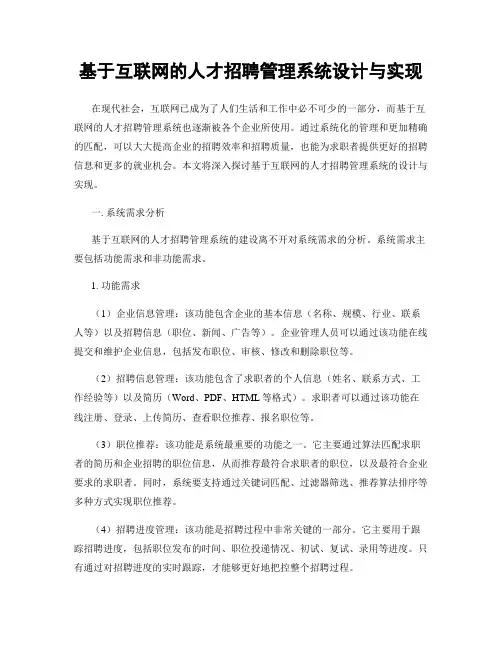 基于互联网的人才招聘管理系统设计与实现

在现代社会，互联网已成为了人们生活和工作中必不可少的一部分，而基于互联网的人才招聘管理系统也逐渐被各个企业所使用。通过系统化的管理和更加精确的匹配，可以大大提高企业的招聘效率和招聘质量，也能为求职者提供更好的招聘信息和更多的就业机会。本文将深入探讨基于互联网的人才招聘管理系统的设计与实现。

一. 系统需求分析

基于互联网的人才招聘管理系统的建设离不开对系统需求的分析。系统需求主要包括功能需求和非功能需求。

1. 功能需求

（1）企业信息管理：该功能包含企业的基本信息（名称、规模、行业、联系人等）以及招聘信息（职位、新闻、广告等）。企业管理人员可以通过该功能在线提交和维护企业信息，包括发布职位、审核、修改和删除职位等。

（2）招聘信息管理：该功能包含了求职者的个人信息（姓名、联系方式、工作经验等）以及简历（Word、PDF、HTML 等格式）。求职者可以通过该功能在线注册、登录、上传简历、查看职位推荐、报名职位等。

（3）职位推荐：该功能是系统最重要的功能之一。它主要通过算法匹配求职者的简历和企业招聘的职位信息，从而推荐最符合求职者的职位，以及最符合企业要求的求职者。同时，系统要支持通过关键词匹配、过滤器筛选、推荐算法排序等多种方式实现职位推荐。

（4）招聘进度管理：该功能是招聘过程中非常关键的一部分。它主要用于跟踪招聘进度，包括职位发布的时间、职位投递情况、初试、复试、录用等进度。只有通过对招聘进度的实时跟踪，才能够更好地把控整个招聘过程。